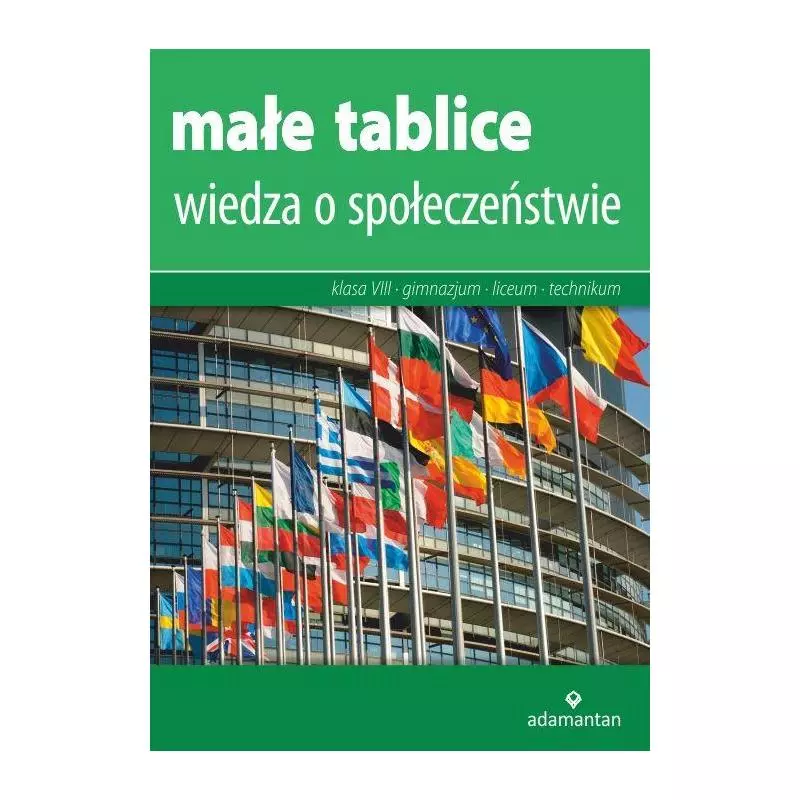 małe tablice
wiedza o społeczeństwie

klasa VIII · gimnazjum · liceum · technikum

adamantan